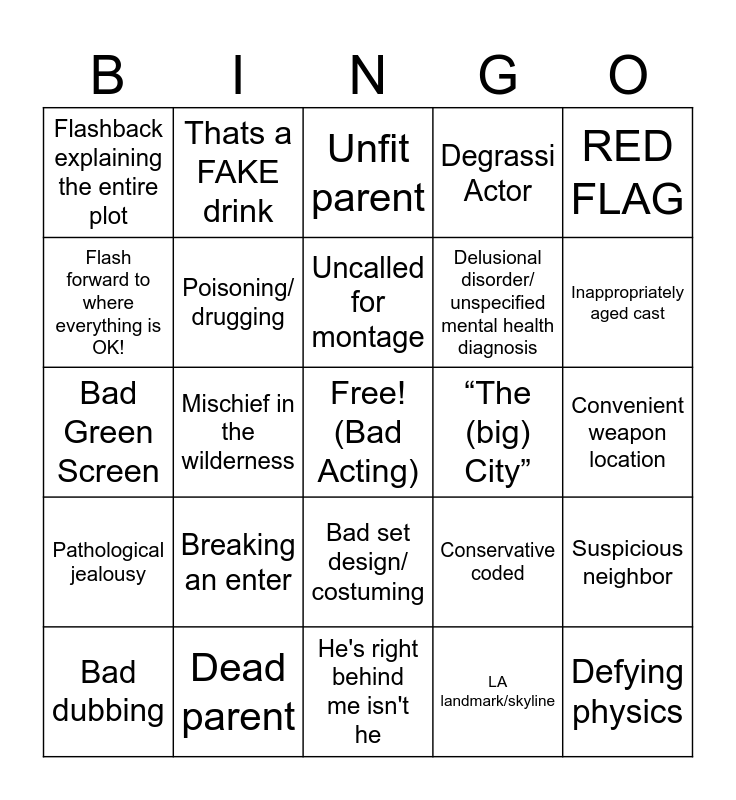 | B | I | N | G | O |
|---|---|---|---|---|
| Flashback explaining the entire plot | Thats a FAKE drink | Unfit parent | Degrassi Actor | RED FLAG |
| Flash forward to where everything is OK! | Poisoning/ drugging | Uncalled for montage | Delusional disorder/ unspecified mental health diagnosis | Inappropriately aged cast |
| Bad Green Screen | Mischief in the wilderness | Free! (Bad Acting) | “The (big) City” | Convenient weapon location |
| Pathological jealousy | Breaking an enter | Bad set design/ costuming | Conservative coded | Suspicious neighbor |
| Bad dubbing | Dead parent | He's right behind me isn't he | LA landmark/skyline | Defying physics |